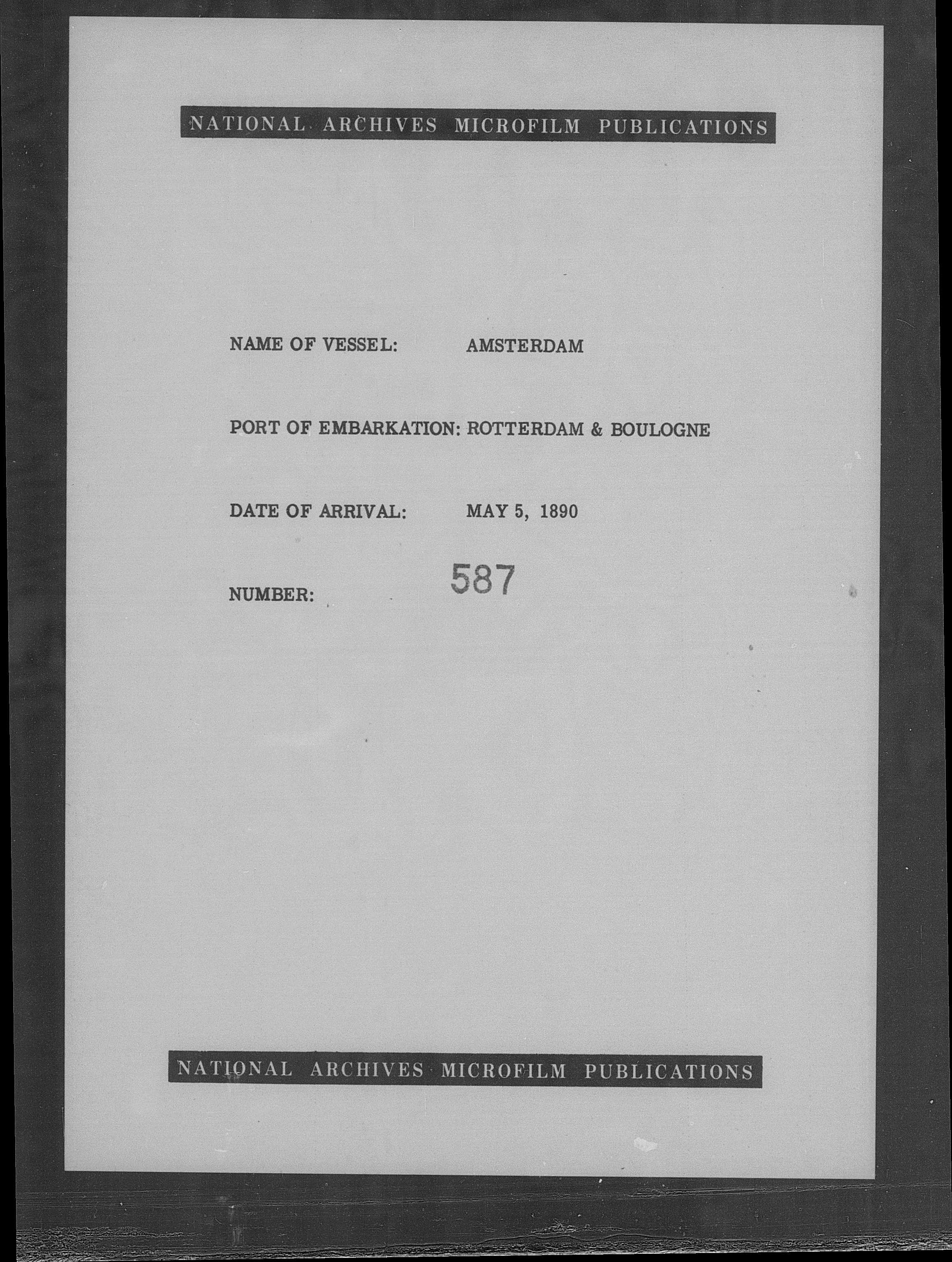 NATIONAL ARCHIVES MICROFILM PUBLICATIONS

NAME OF VESSEL: AMSTERDAM

PORT OF EMBARKATION: ROTTERDAM & BOULOGNE

DATE OF ARRIVAL: MAY 5, 1890

NUMBER: 587

NATIONAL ARCHIVES MICROFILM PUBLICATIONS